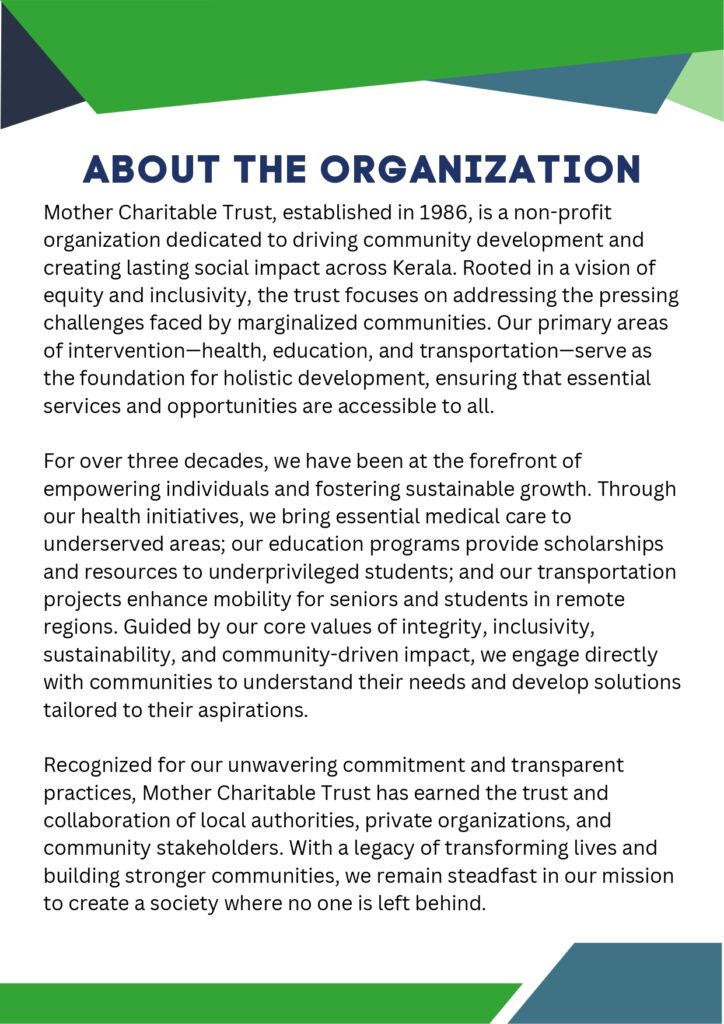 ABOUT THE ORGANIZATION

Mother Charitable Trust, established in 1986, is a non-profit organization dedicated to driving community development and creating lasting social impact across Kerala. Rooted in a vision of equity and inclusivity, the trust focuses on addressing the pressing challenges faced by marginalized communities. Our primary areas of intervention—health, education, and transportation—serve as the foundation for holistic development, ensuring that essential services and opportunities are accessible to all.

For over three decades, we have been at the forefront of empowering individuals and fostering sustainable growth. Through our health initiatives, we bring essential medical care to underserved areas; our education programs provide scholarships and resources to underprivileged students; and our transportation projects enhance mobility for seniors and students in remote regions. Guided by our core values of integrity, inclusivity, sustainability, and community-driven impact, we engage directly with communities to understand their needs and develop solutions tailored to their aspirations.

Recognized for our unwavering commitment and transparent practices, Mother Charitable Trust has earned the trust and collaboration of local authorities, private organizations, and community stakeholders. With a legacy of transforming lives and building stronger communities, we remain steadfast in our mission to create a society where no one is left behind.